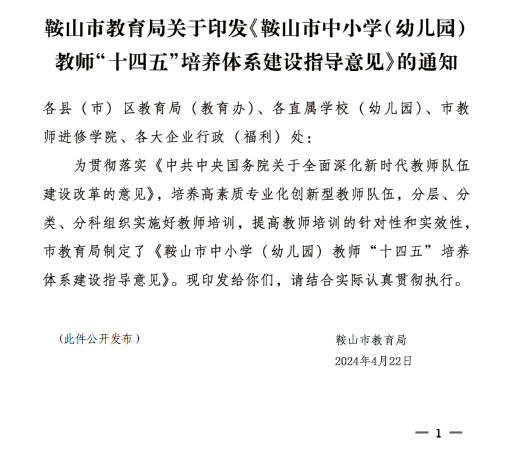 鞍山市教育局关于印发《鞍山市中小学（幼儿园）教师“十四五”培养体系建设指导意见》的通知

各县（市）区教育局（教育办）、各直属学校（幼儿园）、市教师进修学院、各大企业行政（福利）处：

为贯彻落实《中共中央国务院关于全面深化新时代教师队伍建设改革的意见》，培养高素质专业化创新型教师队伍，分层、分类、分科组织实施好教师培训，提高教师培训的针对性和实效性，市教育局制定了《鞍山市中小学（幼儿园）教师“十四五”培养体系建设指导意见》。现印发给你们，请结合实际认真贯彻执行。

（此件公开发布）

鞍山市教育局
2024年4月22日

— 1 —